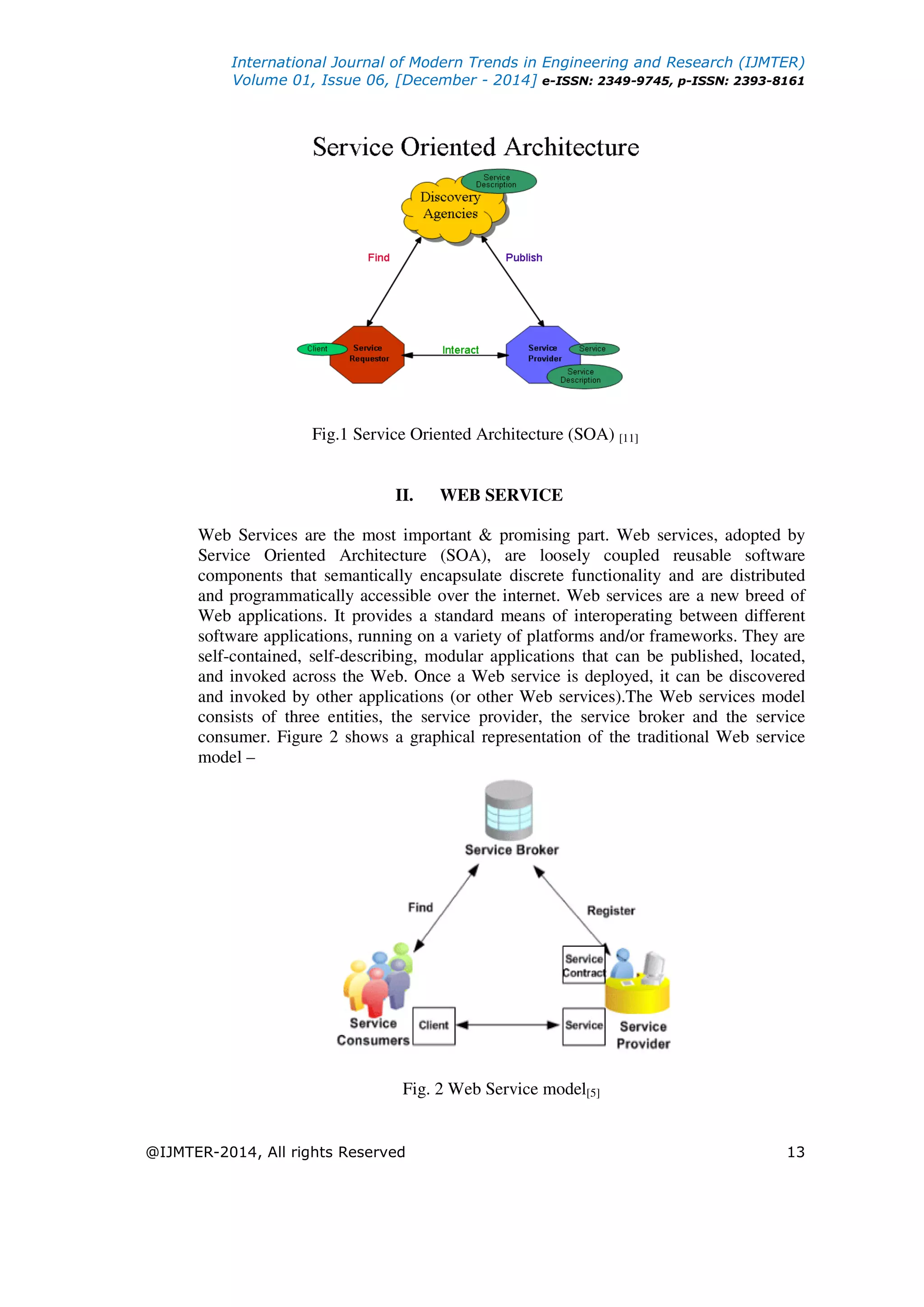 International Journal of Modern Trends in Engineering and Research (IJMTER)
Volume 01, Issue 06, [December - 2014] e-ISSN: 2349-9745, p-ISSN: 2393-8161

Service Oriented Architecture

Service Description

Discovery Agencies

Find

Publish

Client

Service Requestor

Interact

Service Provider

Service

Service Description

Fig.1 Service Oriented Architecture (SOA) [11]

II. WEB SERVICE

Web Services are the most important & promising part. Web services, adopted by Service Oriented Architecture (SOA), are loosely coupled reusable software components that semantically encapsulate discrete functionality and are distributed and programmatically accessible over the internet. Web services are a new breed of Web applications. It provides a standard means of interoperating between different software applications, running on a variety of platforms and/or frameworks. They are self-contained, self-describing, modular applications that can be published, located, and invoked across the Web. Once a Web service is deployed, it can be discovered and invoked by other applications (or other Web services).The Web services model consists of three entities, the service provider, the service broker and the service consumer. Figure 2 shows a graphical representation of the traditional Web service model –

Service Broker

Find

Register

Service Contract

Service Consumers

Client

Service

Service Provider

Fig. 2 Web Service model[5]

@IJMTER-2014, All rights Reserved

13